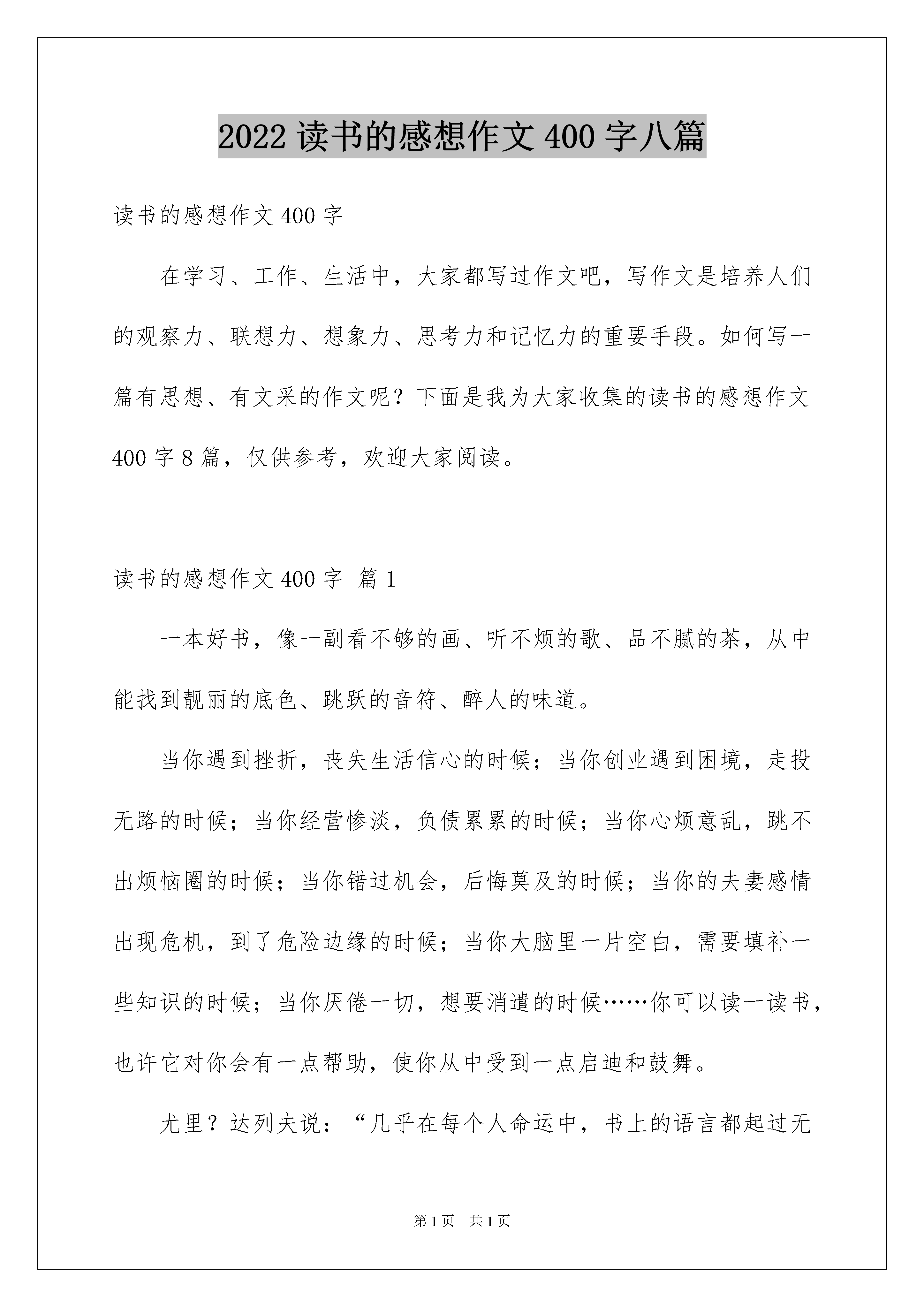 2022 读书的感想作文 400 字八篇

读书的感想作文 400 字

在学习、工作、生活中，大家都写过作文吧，写作文是培养人们的观察力、联想力、想象力、思考力和记忆力的重要手段。如何写一篇有思想、有文采的作文呢？下面是我为大家收集的读书的感想作文 400 字 8 篇，仅供参考，欢迎大家阅读。

读书的感想作文 400 字 篇 1

一本好书，像一副看不够的画、听不烦的歌、品不腻的茶，从中能找到靓丽的底色、跳跃的音符、醉人的味道。

当你遇到挫折，丧失生活信心的时候；当你创业遇到困境，走投无路的时候；当你经营惨淡，负债累累的时候；当你心烦意乱，跳不出烦恼圈的时候；当你错过机会，后悔莫及的时候；当你的夫妻感情出现危机，到了危险边缘的时候；当你大脑里一片空白，需要填补一些知识的时候；当你厌倦一切，想要消遣的时候……你可以读一读书，也许它对你会有一点帮助，使你从中受到一点启迪和鼓舞。

尤里？达列夫说：“几乎在每个人命运中，书上的语言都起过无

第 1 页 共 1 页